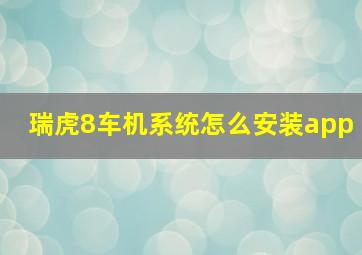 瑞虎8车机系统怎么安装app